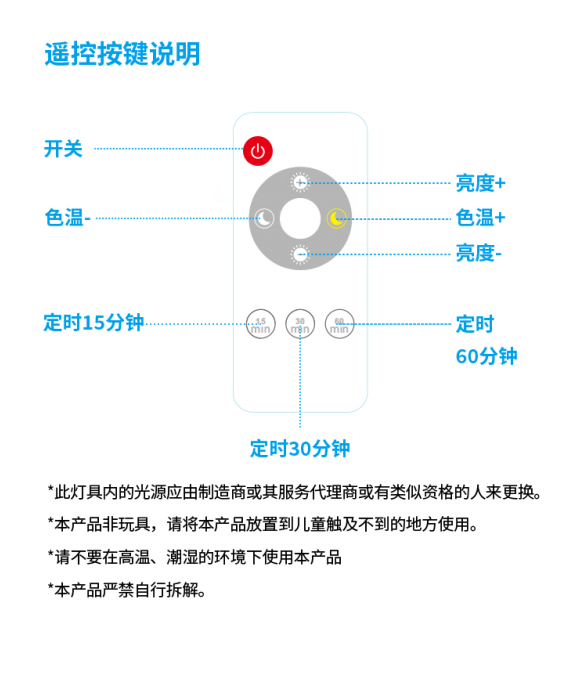 遥控按键说明

开关

亮度+

色温-

色温+

亮度-

定时15分钟

15 min

30 min

60 min

定时 60分钟

定时30分钟

*此灯具内的光源应由制造商或其服务代理商或有类似资格的人来更换。

*本产品非玩具，请将本产品放置到儿童触及不到的地方使用。

*请不要在高温、潮湿的环境下使用本产品

*本产品严禁自行拆解。